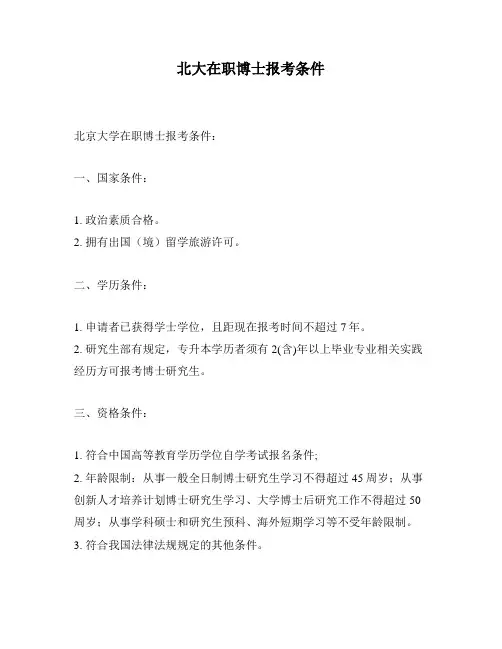 北大在职博士报考条件

北京大学在职博士报考条件：

一、国家条件：

1. 政治素质合格。
2. 拥有出国（境）留学旅游许可。

二、学历条件：

1. 申请者已获得学士学位，且距现在报考时间不超过 7 年。
2. 研究生部有规定，专升本学历者须有 2(含)年以上毕业专业相关实践经历方可报考博士研究生。

三、资格条件：

1. 符合中国高等教育学历学位自学考试报名条件;
2. 年龄限制：从事一般全日制博士研究生学习不得超过 45 周岁；从事创新人才培养计划博士研究生学习、大学博士后研究工作不得超过 50 周岁；从事学科硕士和研究生预科、海外短期学习等不受年龄限制。
3. 符合我国法律法规规定的其他条件。